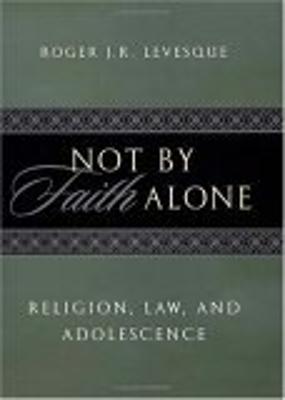 ROGER J.R. LEVESQUE

NOT BY
Faith ALONE

RELIGION, LAW, AND
ADOLESCENCE